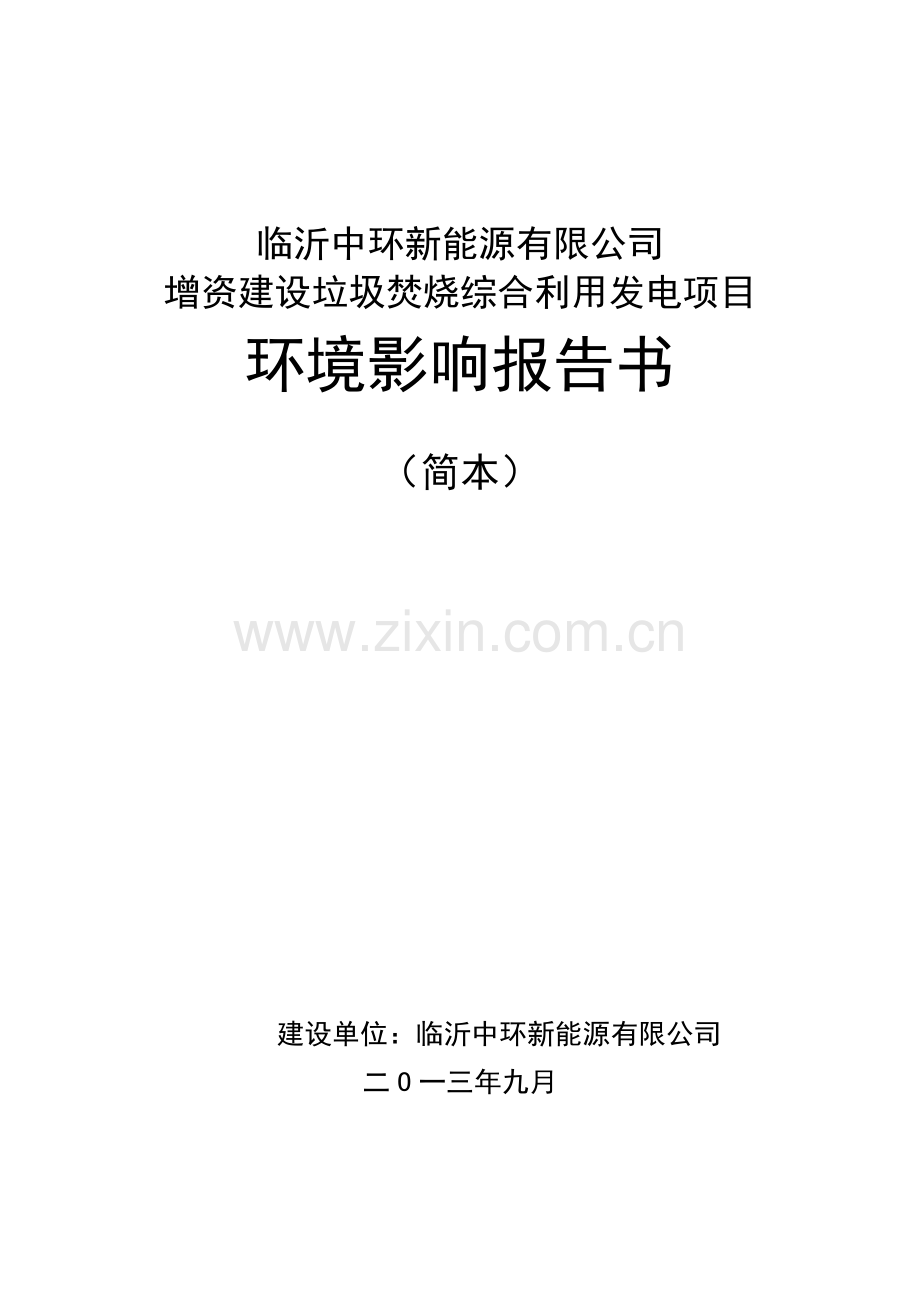 临沂中环新能源有限公司
增资建设垃圾焚烧综合利用发电项目

环境影响报告书

（简本）

www.zixin.com.cn

建设单位：临沂中环新能源有限公司

二０一三年九月